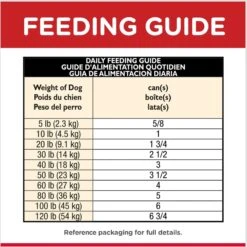 FEEDING GUIDE

DAILY FEEDING GUIDE
GUIDE D'ALIMENTATION QUOTIDIEN
GUIA DE ALIMENTACION DIARIA

| Weight of Dog Poids du chien Peso del perro | can(s) boîte(s) lata(s) |
|---|---|
| 5 lb (2.3 kg) | 5/8 |
| 10 lb (4.5 kg) | 1 |
| 20 lb (9.1 kg) | 1 3/4 |
| 30 lb (14 kg) | 2 1/2 |
| 40 lb (18 kg) | 3 |
| 50 lb (23 kg) | 3 1/2 |
| 60 lb (27 kg) | 4 |
| 80 lb (36 kg) | 5 |
| 100 lb (45 kg) | 6 |
| 120 lb (54 kg) | 6 3/4 |

Reference packaging for full details.